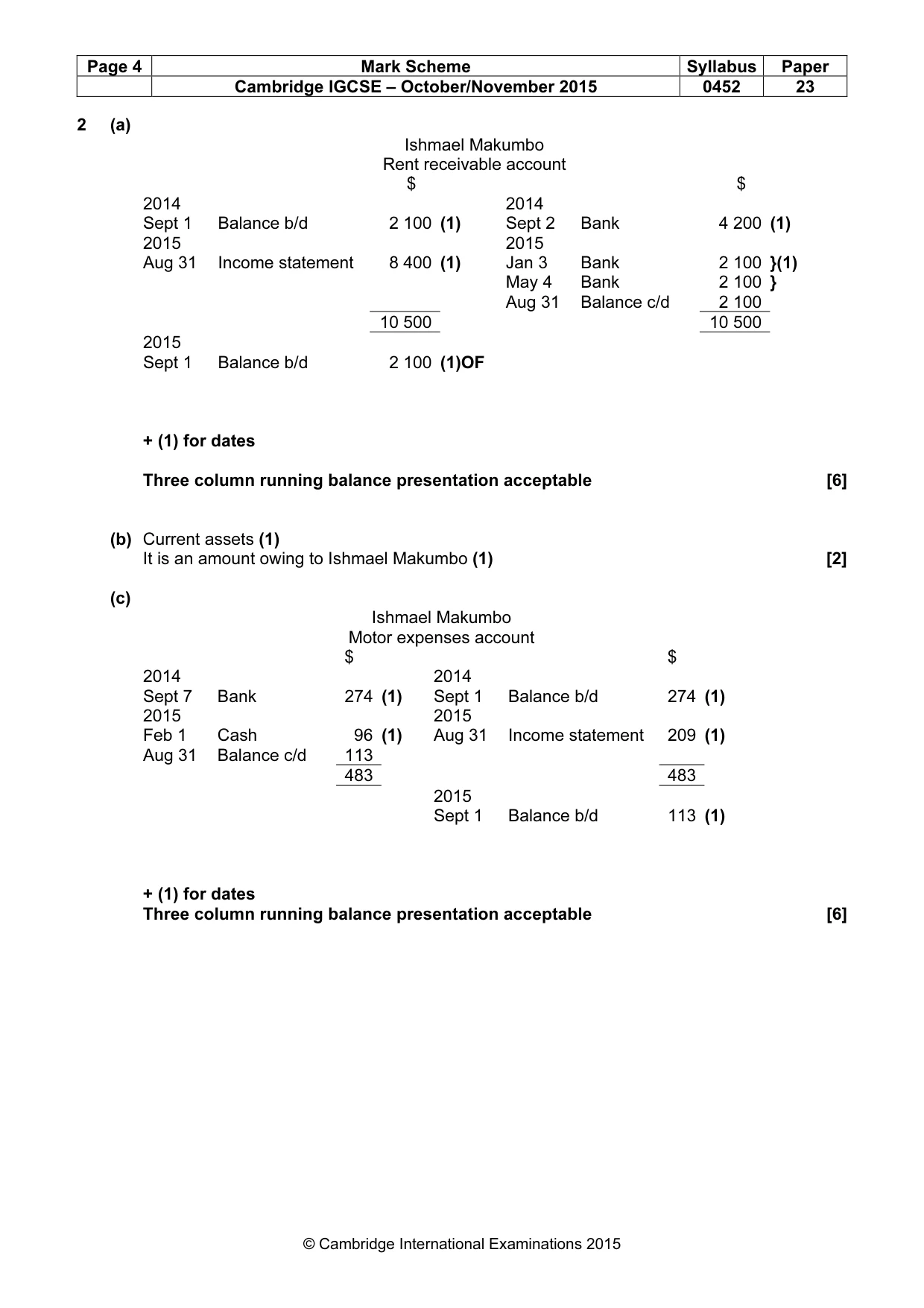 | Page 4 | Mark Scheme | Syllabus | Paper |
|---|---|---|---|
| | Cambridge IGCSE – October/November 2015 | 0452 | 23 |

2 (a)

Ishmael Makumbo
Rent receivable account

| | | $ | | | $ |
|---|---|---|---|---|---|
| 2014 | | | 2014 | | |
| Sept 1 | Balance b/d | 2 100 (1) | Sept 2 | Bank | 4 200 (1) |
| 2015 | | | 2015 | | |
| Aug 31 | Income statement | 8 400 (1) | Jan 3 | Bank | 2 100 }(1) |
| | | | May 4 | Bank | 2 100 } |
| | | | Aug 31 | Balance c/d | 2 100 |
| | | 10 500 | | | 10 500 |
| 2015 | | | | | |
| Sept 1 | Balance b/d | 2 100 (1)OF | | | |

+ (1) for dates

Three column running balance presentation acceptable [6]

(b) Current assets (1)
It is an amount owing to Ishmael Makumbo (1) [2]

(c)

Ishmael Makumbo
Motor expenses account

| | | $ | | | $ |
|---|---|---|---|---|---|
| 2014 | | | 2014 | | |
| Sept 7 | Bank | 274 (1) | Sept 1 | Balance b/d | 274 (1) |
| 2015 | | | 2015 | | |
| Feb 1 | Cash | 96 (1) | Aug 31 | Income statement | 209 (1) |
| Aug 31 | Balance c/d | 113 | | | |
| | | 483 | | | 483 |
| | | | 2015 | | |
| | | | Sept 1 | Balance b/d | 113 (1) |

+ (1) for dates
Three column running balance presentation acceptable [6]

© Cambridge International Examinations 2015